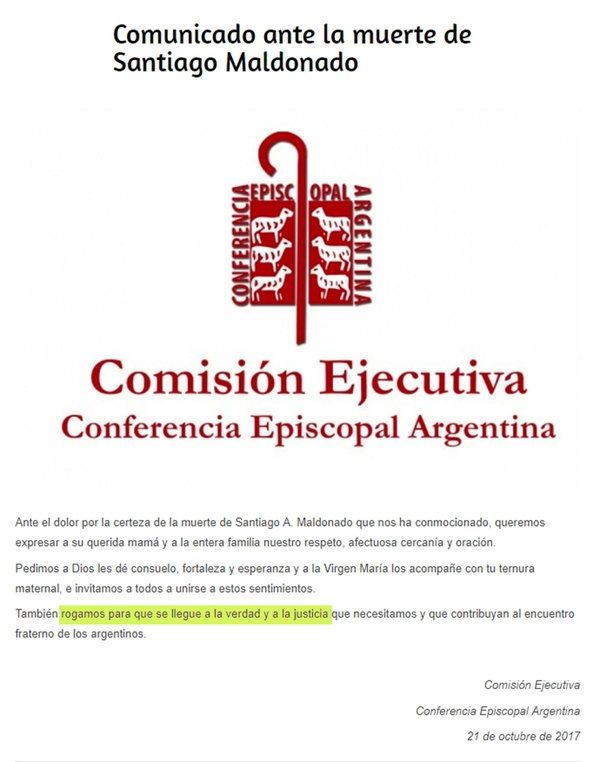 Comunicado ante la muerte de Santiago Maldonado

CONFERENCIA EPISCOPAL ARGENTINA

Comisión Ejecutiva
Conferencia Episcopal Argentina

Ante el dolor por la certeza de la muerte de Santiago A. Maldonado que nos ha conmocionado, queremos expresar a su querida mamá y a la entera familia nuestro respeto, afectuosa cercanía y oración.

Pedimos a Dios les dé consuelo, fortaleza y esperanza y a la Virgen María los acompañe con tu ternura maternal, e invitamos a todos a unirse a estos sentimientos.

También rogamos para que se llegue a la verdad y a la justicia que necesitamos y que contribuyan al encuentro fraterno de los argentinos.

Comisión Ejecutiva

Conferencia Episcopal Argentina

21 de octubre de 2017